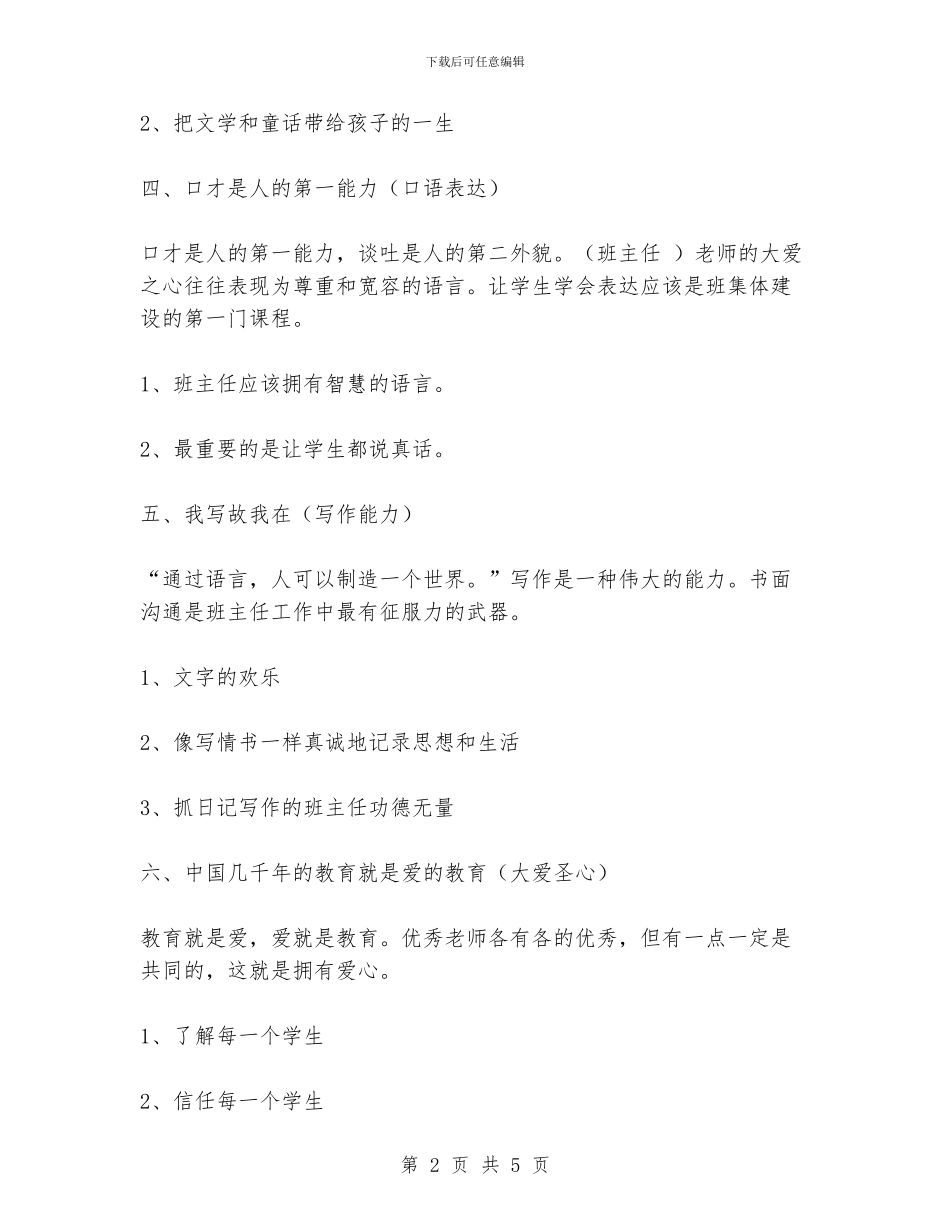 下载后可任意编辑

2、把文学和童话带给孩子的一生

四、口才是人的第一能力（口语表达）

口才是人的第一能力，谈吐是人的第二外貌。（班主任 ）老师的大爱之心往往表现为尊重和宽容的语言。让学生学会表达应该是班集体建设的第一门课程。

1、班主任应该拥有智慧的语言。

2、最重要的是让学生都说真话。

五、我写故我在（写作能力）

“通过语言，人可以制造一个世界。”写作是一种伟大的能力。书面沟通是班主任工作中最有征服力的武器。

1、文字的欢乐

2、像写情书一样真诚地记录思想和生活

3、抓日记写作的班主任功德无量

六、中国几千年的教育就是爱的教育（大爱圣心）

教育就是爱，爱就是教育。优秀老师各有各的优秀，但有一点一定是共同的，这就是拥有爱心。

1、了解每一个学生

2、信任每一个学生

第 2 页 共 5 页